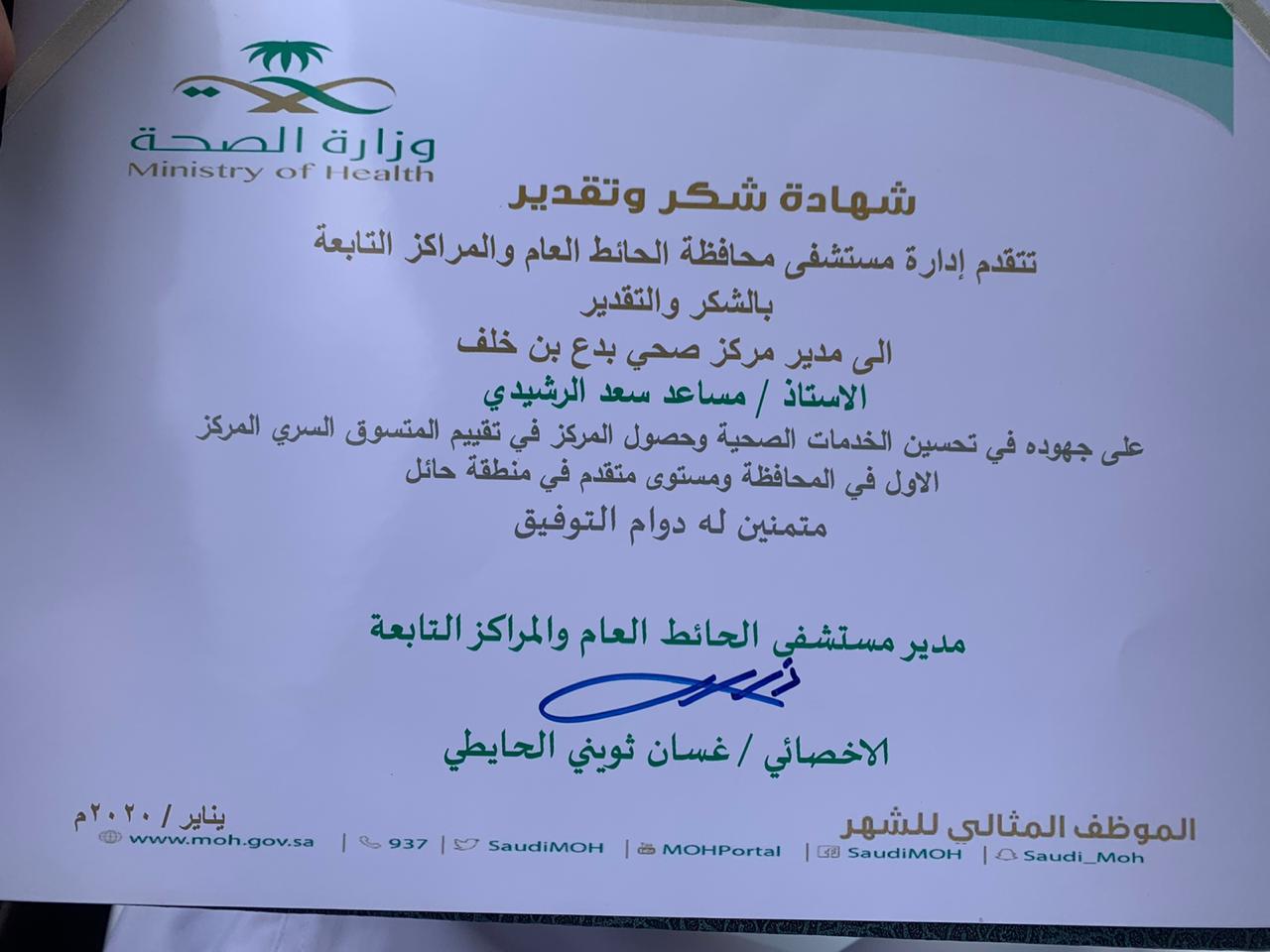 وزارة الصحة
Ministry of Health

شهادة شكر وتقدير

تتقدم إدارة مستشفى محافظة الحائط العام والمراكز التابعة
بالشكر والتقدير
الى مدير مركز صحي بدع بن خلف
الاستاذ / مساعد سعد الرشيدي
على جهوده في تحسين الخدمات الصحية وحصول المركز في تقييم المتسوق السري المركز الاول في المحافظة ومستوى متقدم في منطقة حائل
متمنين له دوام التوفيق

مدير مستشفى الحائط العام والمراكز التابعة

الاخصائي / غسان ثويني الحايطي

يناير / ٢٠٢٠م

الموظف المثالي للشهر

www.moh.gov.sa | 937 | SaudiMOH | MOHPortal | SaudiMOH | Saudi_Moh